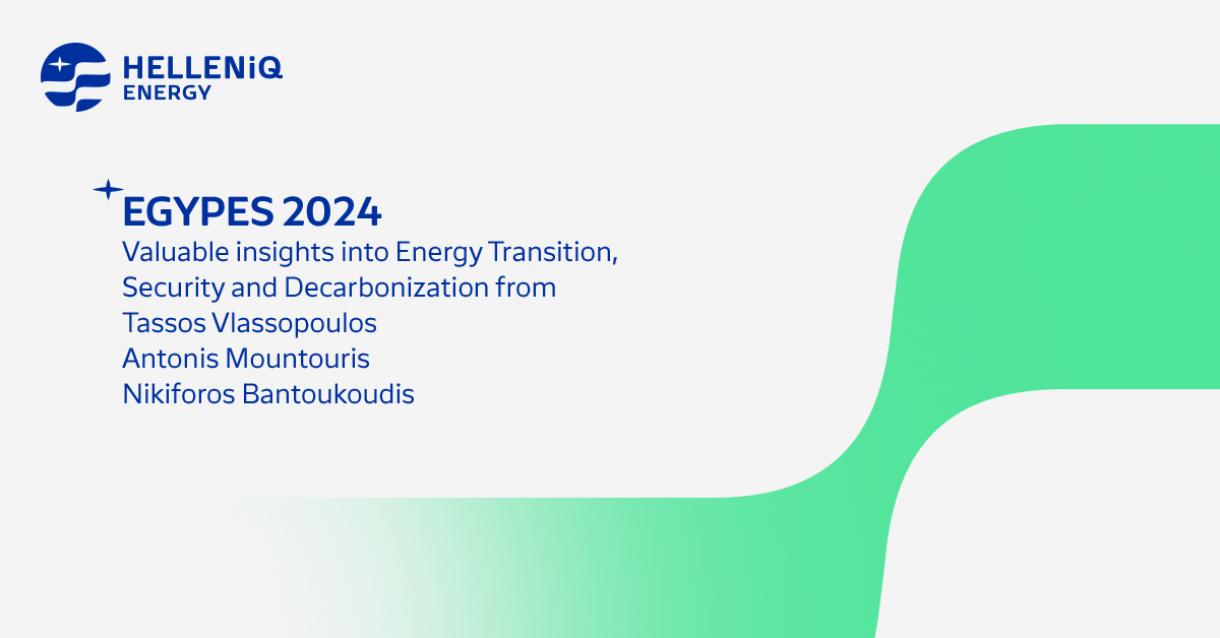 HELLENiQ
ENERGY

EGYPES 2024
Valuable insights into Energy Transition, Security and Decarbonization from
Tassos Vlassopoulos
Antonis Mountouris
Nikiforos Bantoukoudis